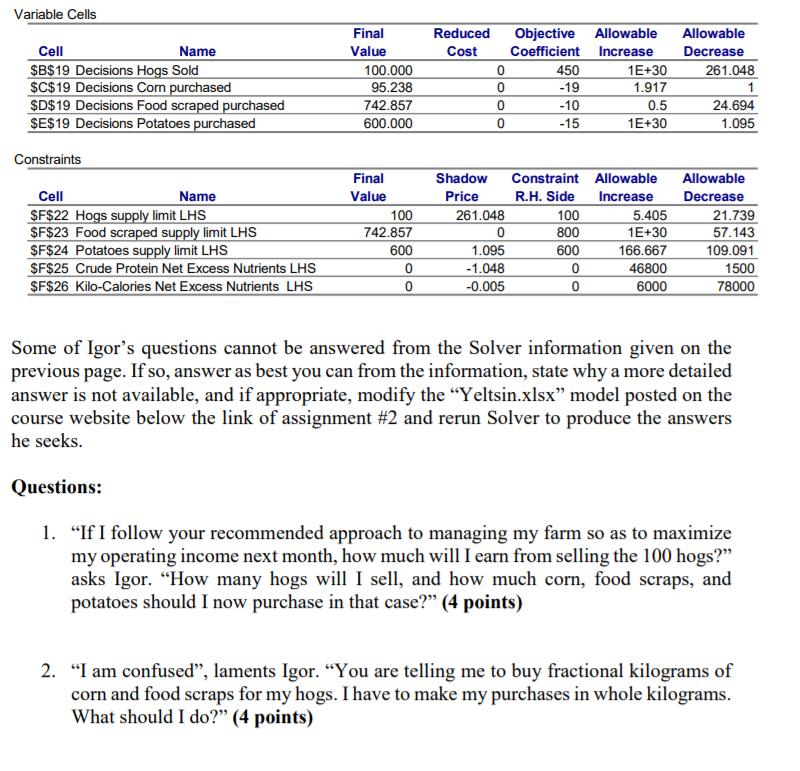 Variable Cells

| Cell | Name | Final Value | Reduced Cost | Objective Coefficient | Allowable Increase | Allowable Decrease |
|---|---|---|---|---|---|---|
| \$B\$19 | Decisions Hogs Sold | 100.000 | 0 | 450 | 1E+30 | 261.048 |
| \$C\$19 | Decisions Corn purchased | 95.238 | 0 | -19 | 1.917 | 1 |
| \$D\$19 | Decisions Food scraped purchased | 742.857 | 0 | -10 | 0.5 | 24.694 |
| \$E\$19 | Decisions Potatoes purchased | 600.000 | 0 | -15 | 1E+30 | 1.095 |

Constraints

| Cell | Name | Final Value | Shadow Price | Constraint R.H. Side | Allowable Increase | Allowable Decrease |
|---|---|---|---|---|---|---|
| \$F\$22 | Hogs supply limit LHS | 100 | 261.048 | 100 | 5.405 | 21.739 |
| \$F\$23 | Food scraped supply limit LHS | 742.857 | 0 | 800 | 1E+30 | 57.143 |
| \$F\$24 | Potatoes supply limit LHS | 600 | 1.095 | 600 | 166.667 | 109.091 |
| \$F\$25 | Crude Protein Net Excess Nutrients LHS | 0 | -1.048 | 0 | 46800 | 1500 |
| \$F\$26 | Kilo-Calories Net Excess Nutrients LHS | 0 | -0.005 | 0 | 6000 | 78000 |

Some of Igor's questions cannot be answered from the Solver information given on the previous page. If so, answer as best you can from the information, state why a more detailed answer is not available, and if appropriate, modify the "Yeltsin.xlsx" model posted on the course website below the link of assignment #2 and rerun Solver to produce the answers he seeks.

Questions:

1. "If I follow your recommended approach to managing my farm so as to maximize my operating income next month, how much will I earn from selling the 100 hogs?" asks Igor. "How many hogs will I sell, and how much corn, food scraps, and potatoes should I now purchase in that case?" (4 points)

2. "I am confused", laments Igor. "You are telling me to buy fractional kilograms of corn and food scraps for my hogs. I have to make my purchases in whole kilograms. What should I do?" (4 points)